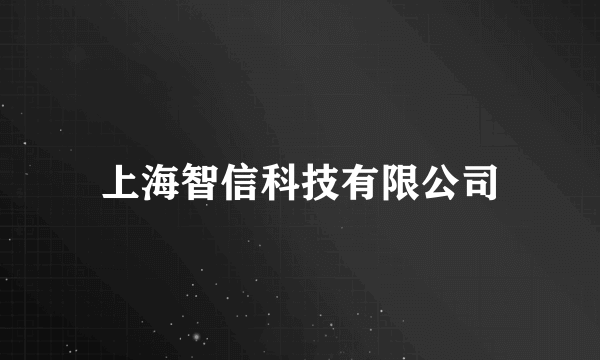 上海智信科技有限公司